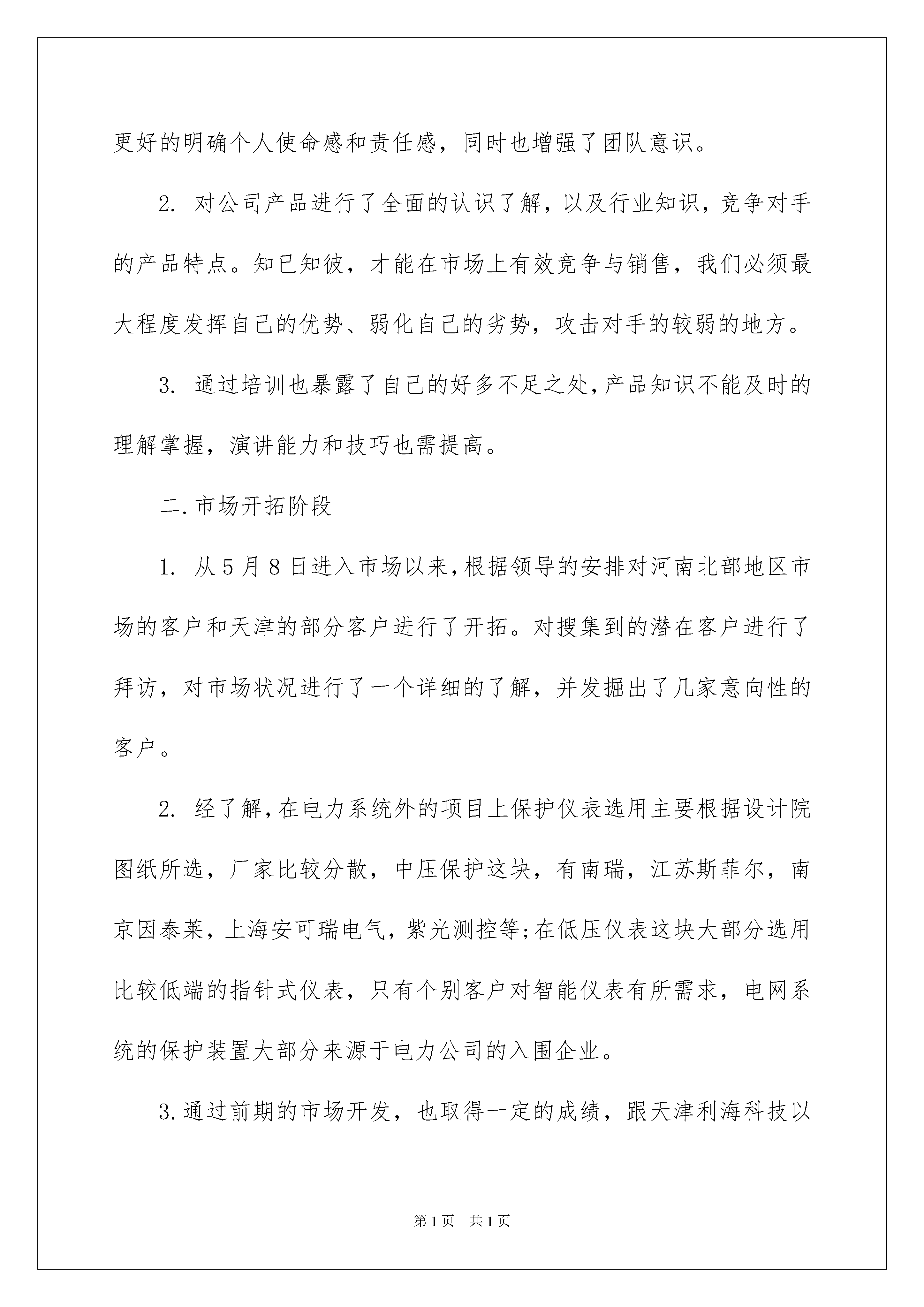 更好的明确个人使命感和责任感，同时也增强了团队意识。

2. 对公司产品进行了全面的认识了解，以及行业知识，竞争对手的产品特点。知已知彼，才能在市场上有效竞争与销售，我们必须最大程度发挥自己的优势、弱化自己的劣势，攻击对手的较弱的地方。

3. 通过培训也暴露了自己的好多不足之处，产品知识不能及时的理解掌握，演讲能力和技巧也需提高。

二.市场开拓阶段

1. 从5月8日进入市场以来，根据领导的安排对河南北部地区市场的客户和天津的部分客户进行了开拓。对搜集到的潜在客户进行了拜访，对市场状况进行了一个详细的了解，并发掘出了几家意向性的客户。

2. 经了解，在电力系统外的项目上保护仪表选用主要根据设计院图纸所选，厂家比较分散，中压保护这块，有南瑞，江苏斯菲尔，南京因泰莱，上海安可瑞电气，紫光测控等;在低压仪表这块大部分选用比较低端的指针式仪表，只有个别客户对智能仪表有所需求，电网系统的保护装置大部分来源于电力公司的入围企业。

3.通过前期的市场开发，也取得一定的成绩，跟天津利海科技以

第1页 共1页